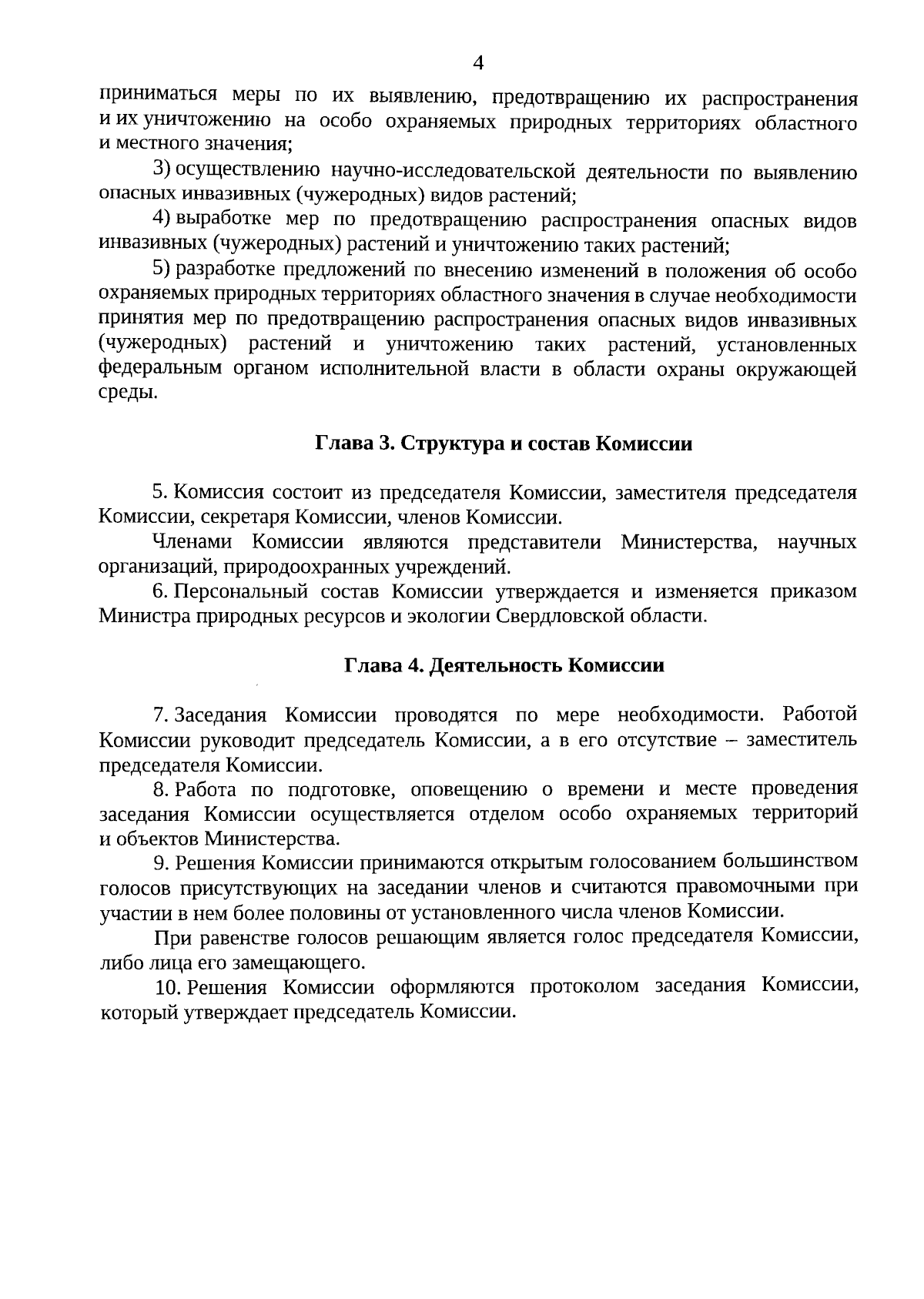 4

приниматься меры по их выявлению, предотвращению их распространения и их уничтожению на особо охраняемых природных территориях областного и местного значения;

3) осуществлению научно-исследовательской деятельности по выявлению опасных инвазивных (чужеродных) видов растений;

4) выработке мер по предотвращению распространения опасных видов инвазивных (чужеродных) растений и уничтожению таких растений;

5) разработке предложений по внесению изменений в положения об особо охраняемых природных территориях областного значения в случае необходимости принятия мер по предотвращению распространения опасных видов инвазивных (чужеродных) растений и уничтожению таких растений, установленных федеральным органом исполнительной власти в области охраны окружающей среды.

Глава 3. Структура и состав Комиссии

5. Комиссия состоит из председателя Комиссии, заместителя председателя Комиссии, секретаря Комиссии, членов Комиссии.

Членами Комиссии являются представители Министерства, научных организаций, природоохранных учреждений.

6. Персональный состав Комиссии утверждается и изменяется приказом Министра природных ресурсов и экологии Свердловской области.

Глава 4. Деятельность Комиссии

7. Заседания Комиссии проводятся по мере необходимости. Работой Комиссии руководит председатель Комиссии, а в его отсутствие – заместитель председателя Комиссии.

8. Работа по подготовке, оповещению о времени и месте проведения заседания Комиссии осуществляется отделом особо охраняемых территорий и объектов Министерства.

9. Решения Комиссии принимаются открытым голосованием большинством голосов присутствующих на заседании членов и считаются правомочными при участии в нем более половины от установленного числа членов Комиссии.

При равенстве голосов решающим является голос председателя Комиссии, либо лица его замещающего.

10. Решения Комиссии оформляются протоколом заседания Комиссии, который утверждает председатель Комиссии.